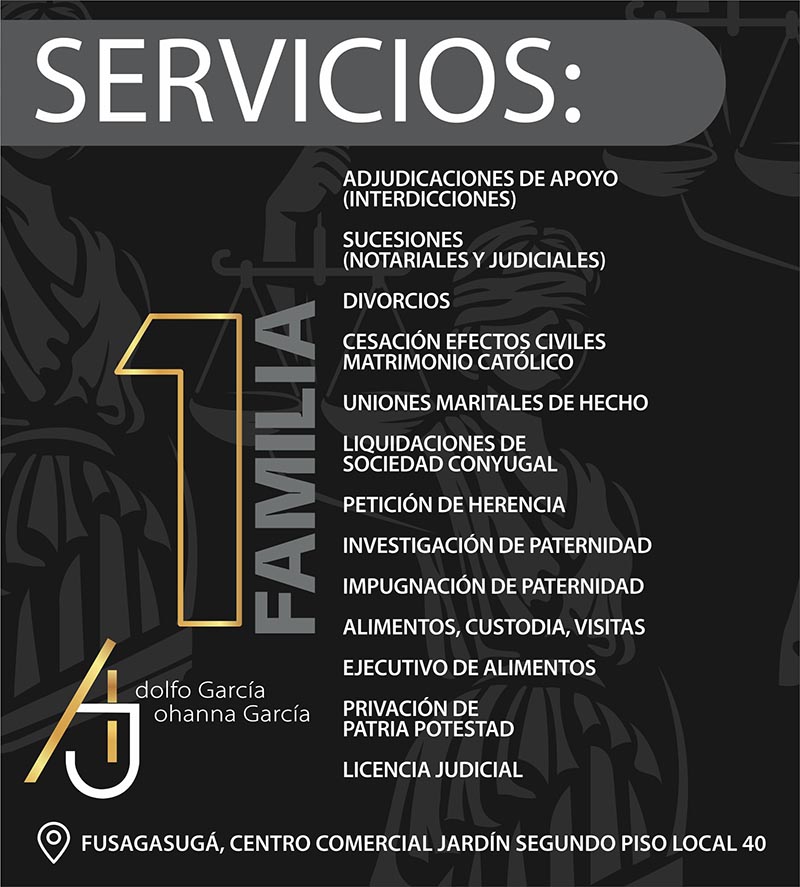 SERVICIOS:

1 FAMILIA

ADJUDICACIONES DE APOYO (INTERDICCIONES)

SUCESIONES (NOTARIALES Y JUDICIALES)

DIVORCIOS

CESACIÓN EFECTOS CIVILES MATRIMONIO CATÓLICO

UNIONES MARITALES DE HECHO

LIQUIDACIONES DE SOCIEDAD CONYUGAL

PETICIÓN DE HERENCIA

INVESTIGACIÓN DE PATERNIDAD

IMPUGNACIÓN DE PATERNIDAD

ALIMENTOS, CUSTODIA, VISITAS

EJECUTIVO DE ALIMENTOS

PRIVACIÓN DE PATRIA POTESTAD

LICENCIA JUDICIAL

AJ dolfo García ohanna García

FUSAGASUGÁ, CENTRO COMERCIAL JARDÍN SEGUNDO PISO LOCAL 40